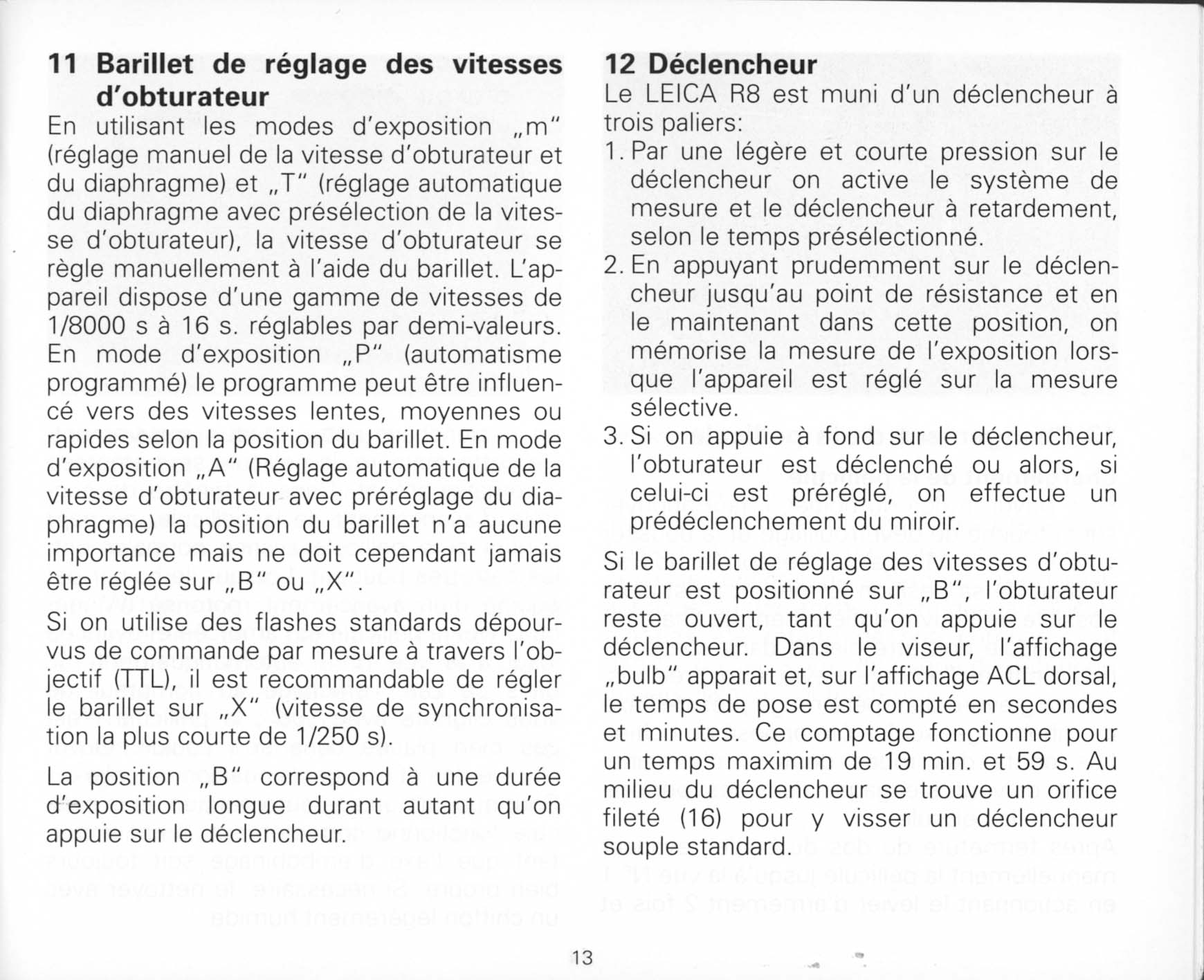 11 Barillet de réglage des vitesses d'obturateur

En utilisant les modes d'exposition „m" (réglage manuel de la vitesse d'obturateur et du diaphragme) et „T" (réglage automatique du diaphragme avec présélection de la vitesse d'obturateur), la vitesse d'obturateur se règle manuellement à l'aide du barillet. L'appareil dispose d'une gamme de vitesses de 1/8000 s à 16 s. réglables par demi-valeurs. En mode d'exposition „P" (automatisme programmé) le programme peut être influencé vers des vitesses lentes, moyennes ou rapides selon la position du barillet. En mode d'exposition „A" (Réglage automatique de la vitesse d'obturateur avec préréglage du diaphragme) la position du barillet n'a aucune importance mais ne doit cependant jamais être réglée sur „B" ou „X".

Si on utilise des flashes standards dépourvus de commande par mesure à travers l'objectif (TTL), il est recommandable de régler le barillet sur „X" (vitesse de synchronisation la plus courte de 1/250 s).

La position „B" correspond à une durée d'exposition longue durant autant qu'on appuie sur le déclencheur.

12 Déclencheur

Le LEICA R8 est muni d'un déclencheur à trois paliers:

1. Par une légère et courte pression sur le déclencheur on active le système de mesure et le déclencheur à retardement, selon le temps présélectionné.
2. En appuyant prudemment sur le déclencheur jusqu'au point de résistance et en le maintenant dans cette position, on mémorise la mesure de l'exposition lorsque l'appareil est réglé sur la mesure sélective.
3. Si on appuie à fond sur le déclencheur, l'obturateur est déclenché ou alors, si celui-ci est préréglé, on effectue un prédéclenchement du miroir.

Si le barillet de réglage des vitesses d'obturateur est positionné sur „B", l'obturateur reste ouvert, tant qu'on appuie sur le déclencheur. Dans le viseur, l'affichage „bulb" apparait et, sur l'affichage ACL dorsal, le temps de pose est compté en secondes et minutes. Ce comptage fonctionne pour un temps maximim de 19 min. et 59 s. Au milieu du déclencheur se trouve un orifice fileté (16) pour y visser un déclencheur souple standard.

13